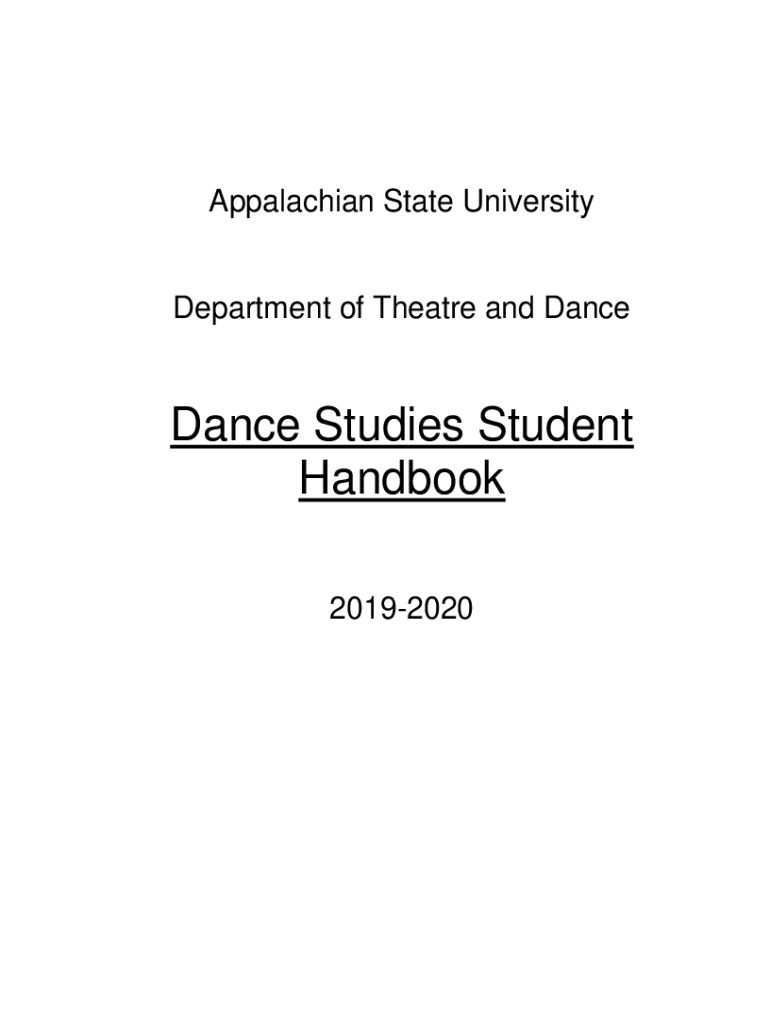 Appalachian State University

Department of Theatre and Dance

Dance Studies Student Handbook

2019-2020